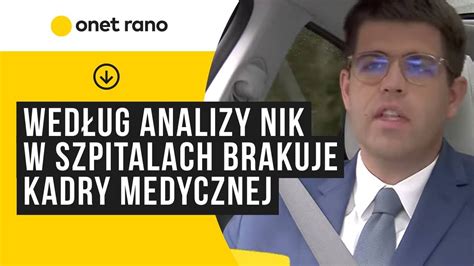 onet rano

WEDŁUG ANALIZY NIK W SZPITALACH BRAKUJE KADRY MEDYCZNEJ